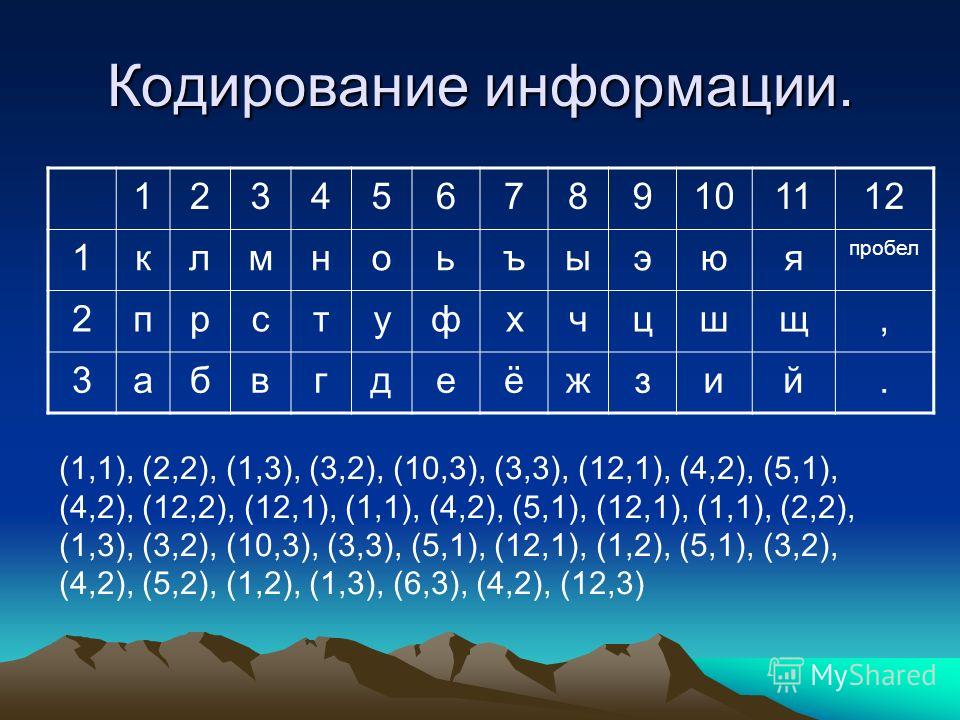 Кодирование информации.

| | 1 | 2 | 3 | 4 | 5 | 6 | 7 | 8 | 9 | 10 | 11 | 12 |
|---|---|---|---|---|---|---|---|---|---|---|---|---|
| 1 | к | л | м | н | о | ь | ъ | ы | э | ю | я | пробел |
| 2 | п | р | с | т | у | ф | х | ч | ц | ш | щ | , |
| 3 | а | б | в | г | д | е | ё | ж | з | и | й | . |

(1,1), (2,2), (1,3), (3,2), (10,3), (3,3), (12,1), (4,2), (5,1), (4,2), (12,2), (12,1), (1,1), (4,2), (5,1), (12,1), (1,1), (2,2), (1,3), (3,2), (10,3), (3,3), (5,1), (12,1), (1,2), (5,1), (3,2), (4,2), (5,2), (1,2), (1,3), (6,3), (4,2), (12,3)

MyShared